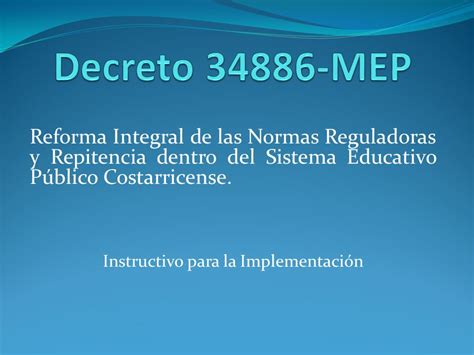 Decreto 34886-MEP

Reforma Integral de las Normas Reguladoras y Repitencia dentro del Sistema Educativo Público Costarricense.

Instructivo para la Implementación